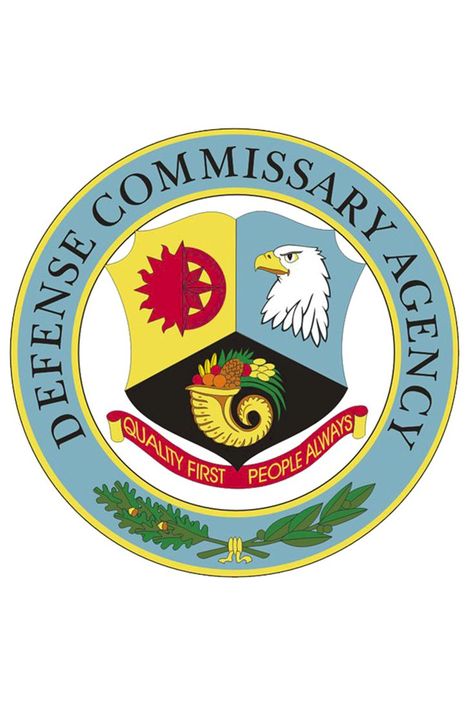 DEFENSE COMMISSARY AGENCY

QUALITY FIRST PEOPLE ALWAYS